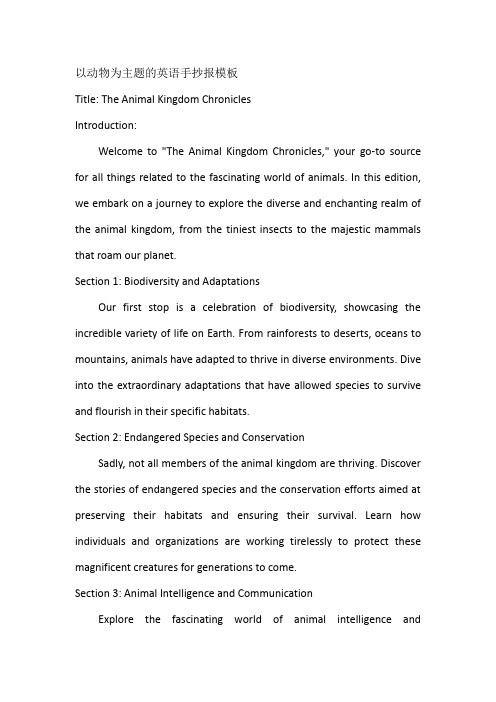 以动物为主题的英语手抄报模板

Title: The Animal Kingdom Chronicles

Introduction:

Welcome to "The Animal Kingdom Chronicles," your go-to source for all things related to the fascinating world of animals. In this edition, we embark on a journey to explore the diverse and enchanting realm of the animal kingdom, from the tiniest insects to the majestic mammals that roam our planet.

Section 1: Biodiversity and Adaptations

Our first stop is a celebration of biodiversity, showcasing the incredible variety of life on Earth. From rainforests to deserts, oceans to mountains, animals have adapted to thrive in diverse environments. Dive into the extraordinary adaptations that have allowed species to survive and flourish in their specific habitats.

Section 2: Endangered Species and Conservation

Sadly, not all members of the animal kingdom are thriving. Discover the stories of endangered species and the conservation efforts aimed at preserving their habitats and ensuring their survival. Learn how individuals and organizations are working tirelessly to protect these magnificent creatures for generations to come.

Section 3: Animal Intelligence and Communication

Explore the fascinating world of animal intelligence and